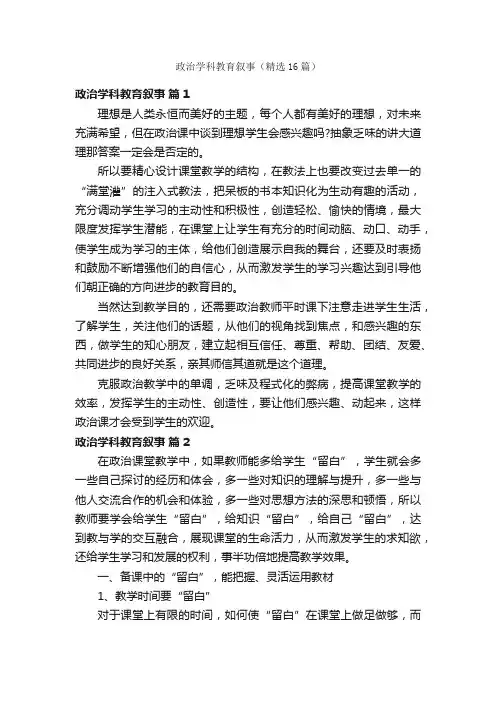 政治学科教育叙事（精选16篇）

政治学科教育叙事 篇1

理想是人类永恒而美好的主题，每个人都有美好的理想，对未来充满希望，但在政治课中谈到理想学生会感兴趣吗?抽象乏味的讲大道理那答案一定会是否定的。

所以要精心设计课堂教学的结构，在教法上也要改变过去单一的“满堂灌”的注入式教法，把呆板的书本知识化为生动有趣的活动，充分调动学生学习的主动性和积极性，创造轻松、愉快的情境，最大限度发挥学生潜能，在课堂上让学生有充分的时间动脑、动口、动手，使学生成为学习的主体，给他们创造展示自我的舞台，还要及时表扬和鼓励不断增强他们的自信心，从而激发学生的学习兴趣达到引导他们朝正确的方向进步的教育目的。

当然达到教学目的，还需要政治教师平时课下注意走进学生生活，了解学生，关注他们的话题，从他们的视角找到焦点，和感兴趣的东西，做学生的知心朋友，建立起相互信任、尊重、帮助、团结、友爱、共同进步的良好关系，亲其师信其道就是这个道理。

克服政治教学中的单调，乏味及程式化的弊病，提高课堂教学的效率，发挥学生的主动性、创造性，要让他们感兴趣、动起来，这样政治课才会受到学生的欢迎。

政治学科教育叙事 篇2

在政治课堂教学中，如果教师能多给学生“留白”，学生就会多一些自己探讨的经历和体会，多一些对知识的理解与提升，多一些与他人交流合作的机会和体验，多一些对思想方法的深思和顿悟，所以教师要学会给学生“留白”，给知识“留白”，给自己“留白”，达到教与学的交互融合，展现课堂的生命活力，从而激发学生的求知欲，还给学生学习和发展的权利，事半功倍地提高教学效果。

一、备课中的“留白”，能把握、灵活运用教材

1、教学时间要“留白”

对于课堂上有限的时间，如何使“留白”在课堂上做足做够，而